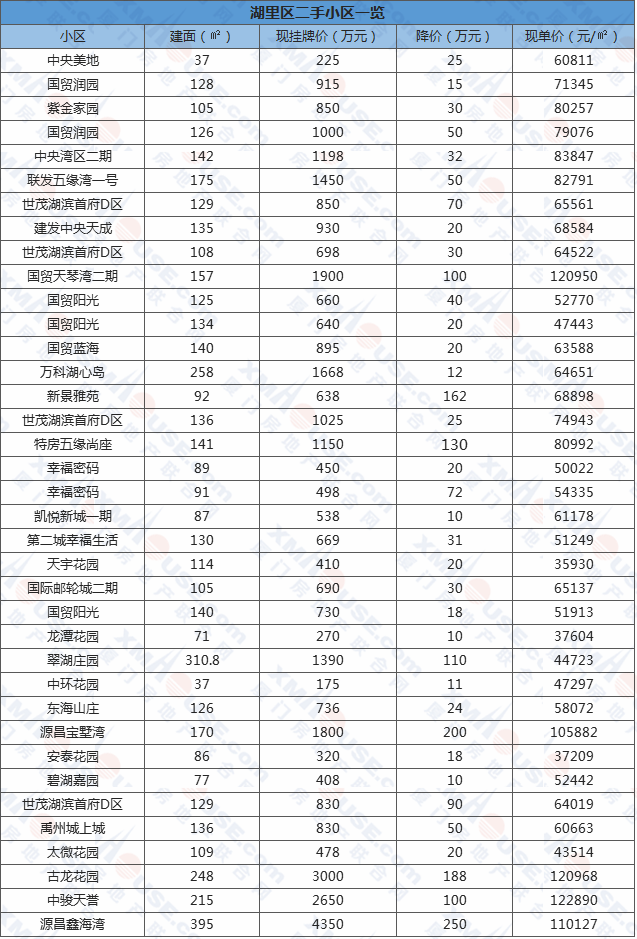 湖里区二手小区一览

| 小区 | 建面（㎡） | 现挂牌价（万元） | 降价（万元） | 现单价（元/㎡） |
|---|---|---|---|---|
| 中央美地 | 37 | 225 | 25 | 60811 |
| 国贸润园 | 128 | 915 | 15 | 71345 |
| 紫金家园 | 105 | 850 | 30 | 80257 |
| 国贸润园 | 126 | 1000 | 50 | 79076 |
| 中央湾区二期 | 142 | 1198 | 32 | 83847 |
| 联发五缘湾一号 | 175 | 1450 | 50 | 82791 |
| 世茂湖滨首府D区 | 129 | 850 | 70 | 65561 |
| 建发中央天成 | 135 | 930 | 20 | 68584 |
| 世茂湖滨首府D区 | 108 | 698 | 30 | 64522 |
| 国贸天琴湾二期 | 157 | 1900 | 100 | 120950 |
| 国贸阳光 | 125 | 660 | 40 | 52770 |
| 国贸阳光 | 134 | 640 | 20 | 47443 |
| 国贸蓝海 | 140 | 895 | 20 | 63588 |
| 万科湖心岛 | 258 | 1668 | 12 | 64651 |
| 新景雅苑 | 92 | 638 | 162 | 68898 |
| 世茂湖滨首府D区 | 136 | 1025 | 25 | 74943 |
| 特房五缘尚座 | 141 | 1150 | 130 | 80992 |
| 幸福密码 | 89 | 450 | 20 | 50022 |
| 幸福密码 | 91 | 498 | 72 | 54335 |
| 凯悦新城一期 | 87 | 538 | 10 | 61178 |
| 第二城幸福生活 | 130 | 669 | 31 | 51249 |
| 天宇花园 | 114 | 410 | 20 | 35930 |
| 国际邮轮城二期 | 105 | 690 | 30 | 65137 |
| 国贸阳光 | 140 | 730 | 18 | 51913 |
| 龙潭花园 | 71 | 270 | 10 | 37604 |
| 翠湖庄园 | 310.8 | 1390 | 110 | 44723 |
| 中环花园 | 37 | 175 | 11 | 47297 |
| 东海山庄 | 126 | 736 | 24 | 58072 |
| 源昌宝墅湾 | 170 | 1800 | 200 | 105882 |
| 安泰花园 | 86 | 320 | 18 | 37209 |
| 碧湖嘉园 | 77 | 408 | 10 | 52442 |
| 世茂湖滨首府D区 | 129 | 830 | 90 | 64019 |
| 禹州城上城 | 136 | 830 | 50 | 60663 |
| 太微花园 | 109 | 478 | 20 | 43514 |
| 古龙花园 | 248 | 3000 | 188 | 120968 |
| 中骏天誉 | 215 | 2650 | 100 | 122890 |
| 源昌鑫海湾 | 395 | 4350 | 250 | 110127 |